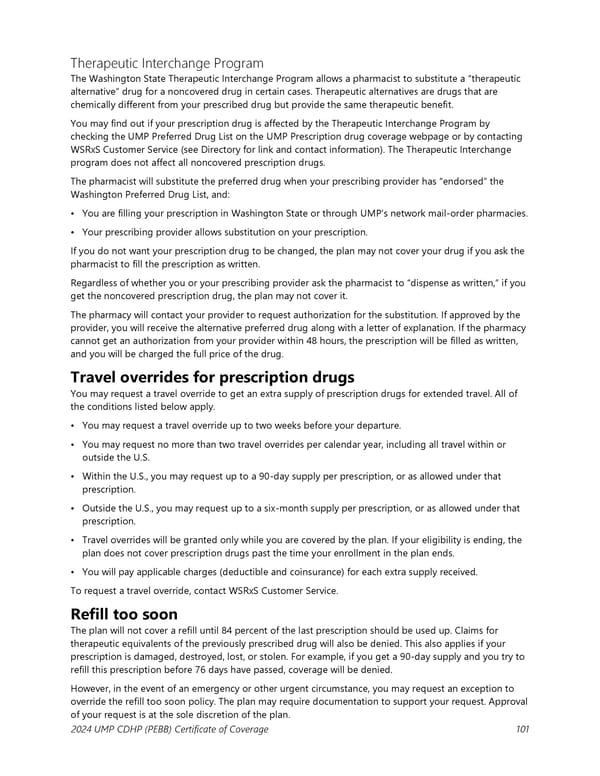 Therapeutic Interchange Program
The Washington State Therapeutic Interchange Program allows a pharmacist to substitute a "therapeutic alternative" drug for a noncovered drug in certain cases. Therapeutic alternatives are drugs that are chemically different from your prescribed drug but provide the same therapeutic benefit.

You may find out if your prescription drug is affected by the Therapeutic Interchange Program by checking the UMP Preferred Drug List on the UMP Prescription drug coverage webpage or by contacting WSRxS Customer Service (see Directory for link and contact information). The Therapeutic Interchange program does not affect all noncovered prescription drugs.

The pharmacist will substitute the preferred drug when your prescribing provider has "endorsed" the Washington Preferred Drug List, and:

• You are filling your prescription in Washington State or through UMP's network mail-order pharmacies.

• Your prescribing provider allows substitution on your prescription.

If you do not want your prescription drug to be changed, the plan may not cover your drug if you ask the pharmacist to fill the prescription as written.

Regardless of whether you or your prescribing provider ask the pharmacist to "dispense as written," if you get the noncovered prescription drug, the plan may not cover it.

The pharmacy will contact your provider to request authorization for the substitution. If approved by the provider, you will receive the alternative preferred drug along with a letter of explanation. If the pharmacy cannot get an authorization from your provider within 48 hours, the prescription will be filled as written, and you will be charged the full price of the drug.

Travel overrides for prescription drugs
You may request a travel override to get an extra supply of prescription drugs for extended travel. All of the conditions listed below apply.

• You may request a travel override up to two weeks before your departure.

• You may request no more than two travel overrides per calendar year, including all travel within or outside the U.S.

• Within the U.S., you may request up to a 90-day supply per prescription, or as allowed under that prescription.

• Outside the U.S., you may request up to a six-month supply per prescription, or as allowed under that prescription.

• Travel overrides will be granted only while you are covered by the plan. If your eligibility is ending, the plan does not cover prescription drugs past the time your enrollment in the plan ends.

• You will pay applicable charges (deductible and coinsurance) for each extra supply received.

To request a travel override, contact WSRxS Customer Service.

Refill too soon
The plan will not cover a refill until 84 percent of the last prescription should be used up. Claims for therapeutic equivalents of the previously prescribed drug will also be denied. This also applies if your prescription is damaged, destroyed, lost, or stolen. For example, if you get a 90-day supply and you try to refill this prescription before 76 days have passed, coverage will be denied.

However, in the event of an emergency or other urgent circumstance, you may request an exception to override the refill too soon policy. The plan may require documentation to support your request. Approval of your request is at the sole discretion of the plan.

2024 UMP CDHP (PEBB) Certificate of Coverage 101